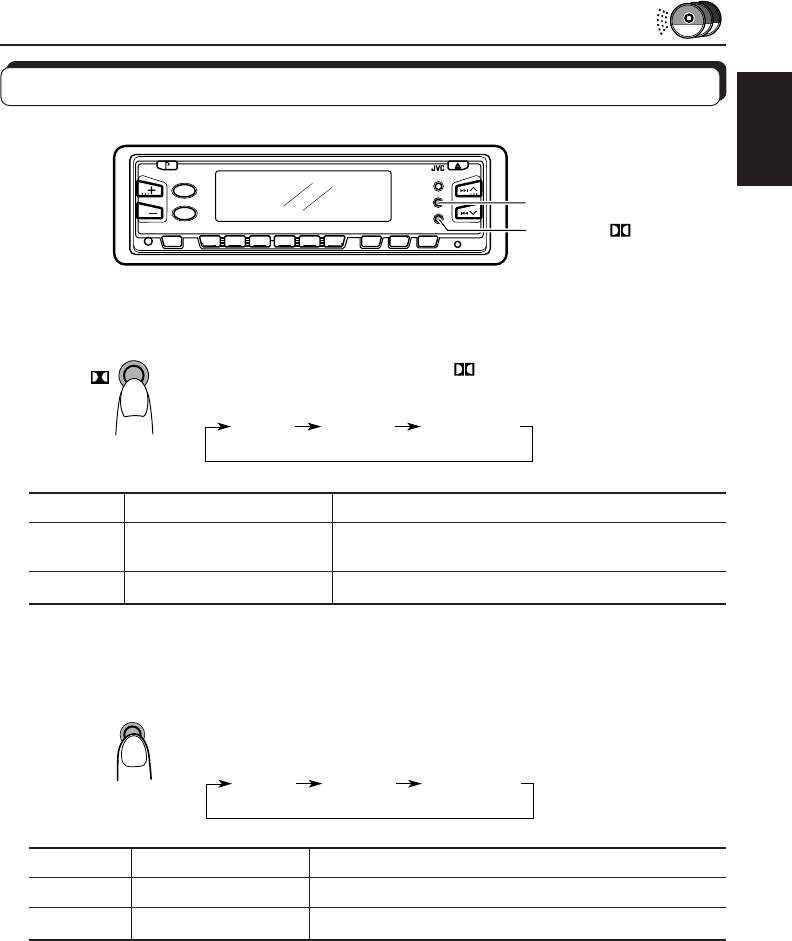 JVC